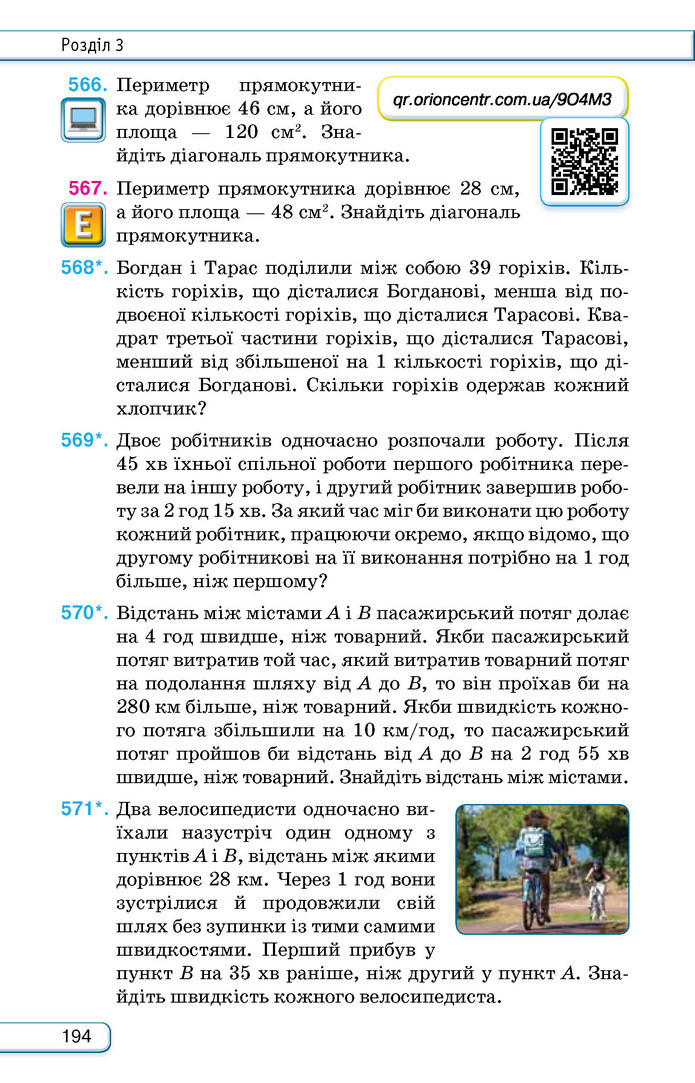 Розділ 3

566. Периметр прямокутника дорівнює 46 см, а його площа — 120 $см^2$. Знайдіть діагональ прямокутника.

qr.orioncentr.com.ua/9O4M3

567. Периметр прямокутника дорівнює 28 см, а його площа — 48 $см^2$. Знайдіть діагональ прямокутника.

E

568*. Богдан і Тарас поділили між собою 39 горіхів. Кількість горіхів, що дісталися Богданові, менша від подвоєної кількості горіхів, що дісталися Тарасові. Квадрат третьої частини горіхів, що дісталися Тарасові, менший від збільшеної на 1 кількості горіхів, що дісталися Богданові. Скільки горіхів одержав кожний хлопчик?

569*. Двоє робітників одночасно розпочали роботу. Після 45 хв їхньої спільної роботи першого робітника перевели на іншу роботу, і другий робітник завершив роботу за 2 год 15 хв. За який час міг би виконати цю роботу кожний робітник, працюючи окремо, якщо відомо, що другому робітникові на її виконання потрібно на 1 год більше, ніж першому?

570*. Відстань між містами A і B пасажирський потяг долає на 4 год швидше, ніж товарний. Якби пасажирський потяг витратив той час, який витратив товарний потяг на подолання шляху від A до B, то він проїхав би на 280 км більше, ніж товарний. Якби швидкість кожного потяга збільшили на 10 км/год, то пасажирський потяг пройшов би відстань від A до B на 2 год 55 хв швидше, ніж товарний. Знайдіть відстань між містами.

571*. Два велосипедисти одночасно виїхали назустріч один одному з пунктів A і B, відстань між якими дорівнює 28 км. Через 1 год вони зустрілися й продовжили свій шлях без зупинки із тими самими швидкостями. Перший прибув у пункт B на 35 хв раніше, ніж другий у пункт A. Знайдіть швидкість кожного велосипедиста.

194